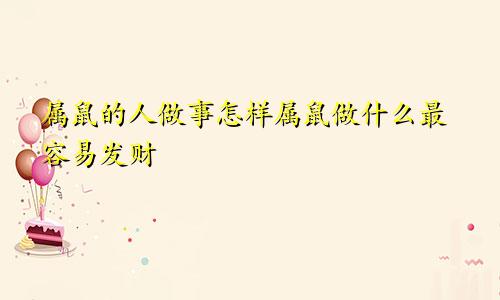 属鼠的人做事怎样属鼠做什么最容易发财